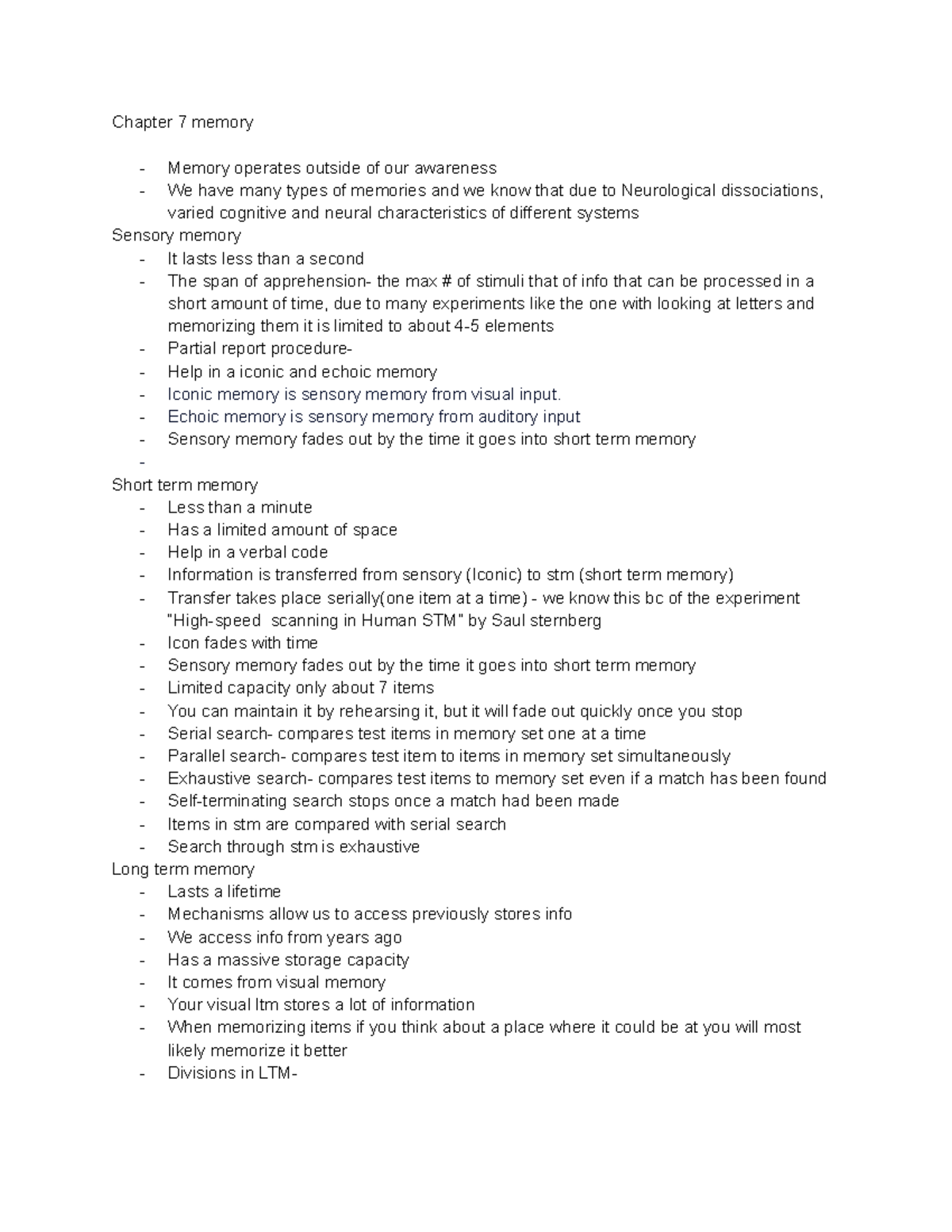 Chapter 7 memory

- Memory operates outside of our awareness
- We have many types of memories and we know that due to Neurological dissociations, varied cognitive and neural characteristics of different systems

Sensory memory

- It lasts less than a second
- The span of apprehension- the max # of stimuli that of info that can be processed in a short amount of time, due to many experiments like the one with looking at letters and memorizing them it is limited to about 4-5 elements
- Partial report procedure-
- Help in a iconic and echoic memory
- Iconic memory is sensory memory from visual input.
- Echoic memory is sensory memory from auditory input
- Sensory memory fades out by the time it goes into short term memory
- 

Short term memory

- Less than a minute
- Has a limited amount of space
- Help in a verbal code
- Information is transferred from sensory (Iconic) to stm (short term memory)
- Transfer takes place serially(one item at a time) - we know this bc of the experiment "High-speed  scanning in Human STM" by Saul sternberg
- Icon fades with time
- Sensory memory fades out by the time it goes into short term memory
- Limited capacity only about 7 items
- You can maintain it by rehearsing it, but it will fade out quickly once you stop
- Serial search- compares test items in memory set one at a time
- Parallel search- compares test item to items in memory set simultaneously
- Exhaustive search- compares test items to memory set even if a match has been found
- Self-terminating search stops once a match had been made
- Items in stm are compared with serial search
- Search through stm is exhaustive

Long term memory

- Lasts a lifetime
- Mechanisms allow us to access previously stores info
- We access info from years ago
- Has a massive storage capacity
- It comes from visual memory
- Your visual ltm stores a lot of information
- When memorizing items if you think about a place where it could be at you will most likely memorize it better
- Divisions in LTM-